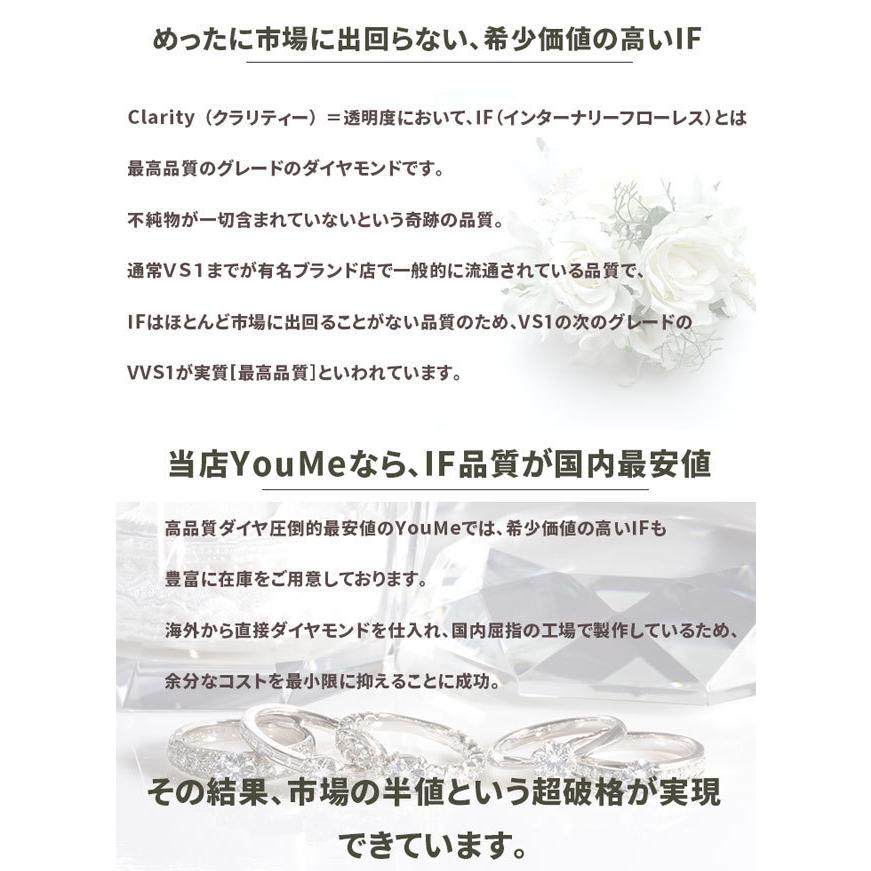 めったに市場に出回らない、希少価値の高いIF

Clarity（クラリティー）＝透明度において、IF（インターナリーフローレス）とは

最高品質のグレードのダイヤモンドです。

不純物が一切含まれていないという奇跡の品質。

通常ＶＳ１までが有名ブランド店で一般的に流通されている品質で、

IFはほとんど市場に出回ることがない品質のため、VS1の次のグレードの

VVS1が実質[最高品質]といわれています。

当店YouMeなら、IF品質が国内最安値

高品質ダイヤ圧倒的最安値のYouMeでは、希少価値の高いIFも

豊富に在庫をご用意しております。

海外から直接ダイヤモンドを仕入れ、国内屈指の工場で製作しているため、

余分なコストを最小限に抑えることに成功。

その結果、市場の半値という超破格が実現できています。